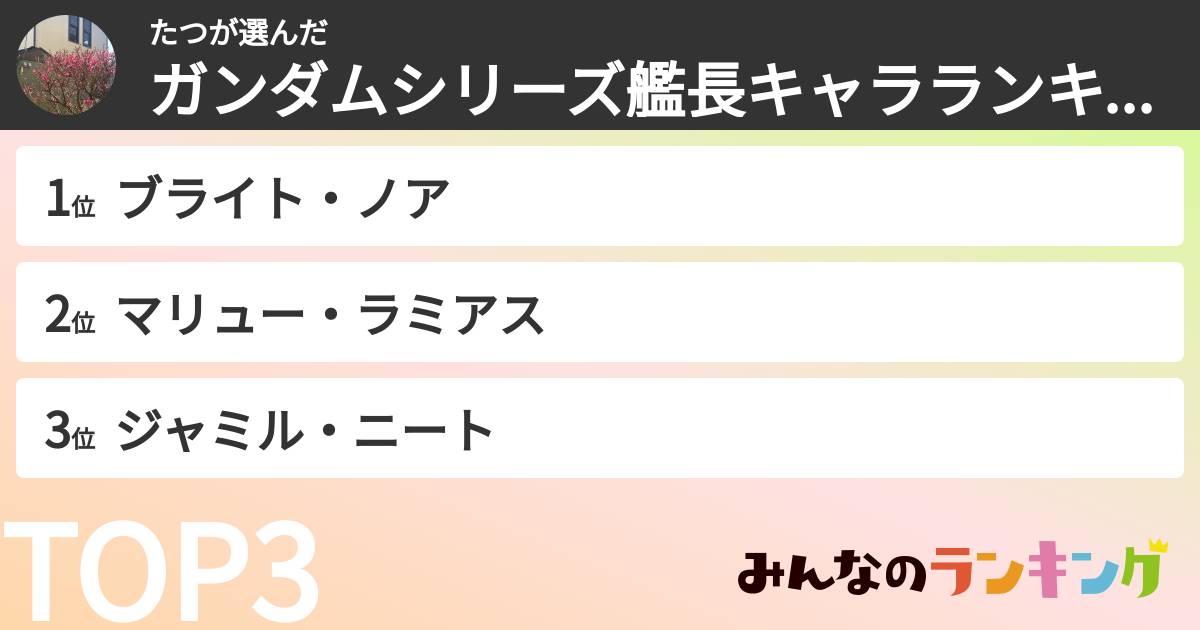 たつが選んだ
ガンダムシリーズ艦長キャラランキ...

1位 ブライト・ノア

2位 マリュー・ラミアス

3位 ジャミル・ニート

TOP3

みんなのランキング